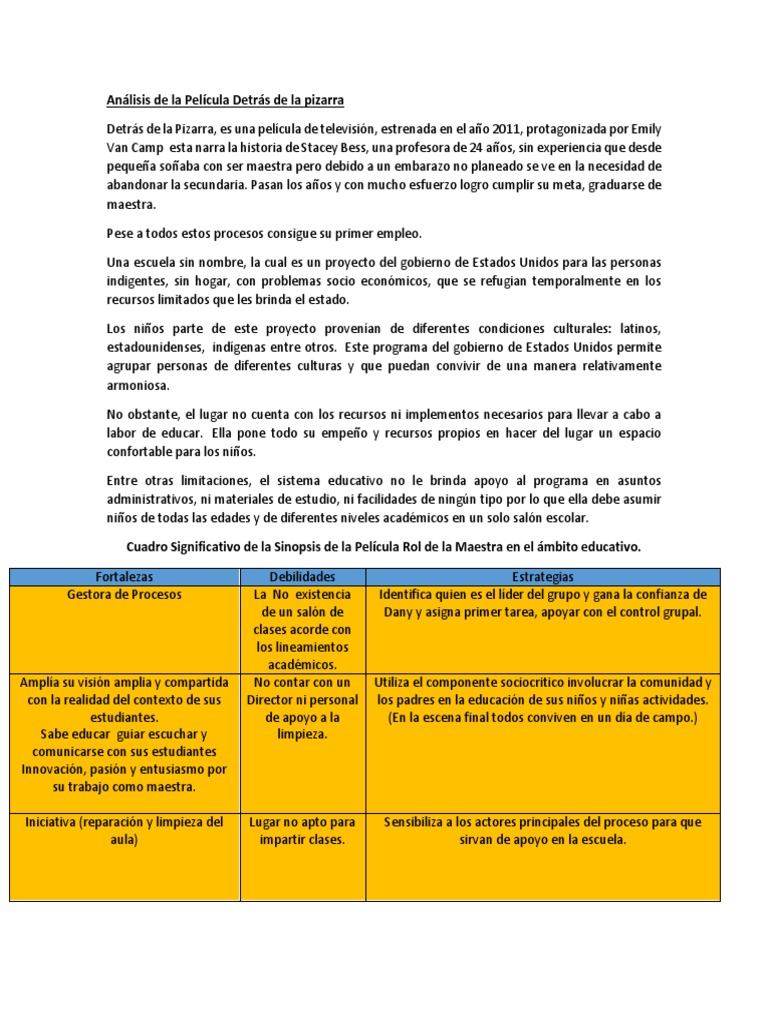 Análisis de la Película Detrás de la pizarra

Detrás de la Pizarra, es una película de televisión, estrenada en el año 2011, protagonizada por Emily Van Camp esta narra la historia de Stacey Bess, una profesora de 24 años, sin experiencia que desde pequeña soñaba con ser maestra pero debido a un embarazo no planeado se ve en la necesidad de abandonar la secundaria. Pasan los años y con mucho esfuerzo logro cumplir su meta, graduarse de maestra.

Pese a todos estos procesos consigue su primer empleo.

Una escuela sin nombre, la cual es un proyecto del gobierno de Estados Unidos para las personas indigentes, sin hogar, con problemas socio económicos, que se refugian temporalmente en los recursos limitados que les brinda el estado.

Los niños parte de este proyecto provenían de diferentes condiciones culturales: latinos, estadounidenses, indígenas entre otros. Este programa del gobierno de Estados Unidos permite agrupar personas de diferentes culturas y que puedan convivir de una manera relativamente armoniosa.

No obstante, el lugar no cuenta con los recursos ni implementos necesarios para llevar a cabo a labor de educar. Ella pone todo su empeño y recursos propios en hacer del lugar un espacio confortable para los niños.

Entre otras limitaciones, el sistema educativo no le brinda apoyo al programa en asuntos administrativos, ni materiales de estudio, ni facilidades de ningún tipo por lo que ella debe asumir niños de todas las edades y de diferentes niveles académicos en un solo salón escolar.

Cuadro Significativo de la Sinopsis de la Película Rol de la Maestra en el ámbito educativo.

| Fortalezas | Debilidades | Estrategias |
|---|---|---|
| Gestora de Procesos | La No existencia de un salón de clases acorde con los lineamientos académicos. | Identifica quien es el líder del grupo y gana la confianza de Dany y asigna primer tarea, apoyar con el control grupal. |
| Amplia su visión amplia y compartida con la realidad del contexto de sus estudiantes. Sabe educar guiar escuchar y comunicarse con sus estudiantes Innovación, pasión y entusiasmo por su trabajo como maestra. | No contar con un Director ni personal de apoyo a la limpieza. | Utiliza el componente sociocrítico involucrar la comunidad y los padres en la educación de sus niños y niñas actividades. (En la escena final todos conviven en un día de campo.) |
| Iniciativa (reparación y limpieza del aula) | Lugar no apto para impartir clases. | Sensibiliza a los actores principales del proceso para que sirvan de apoyo en la escuela. |